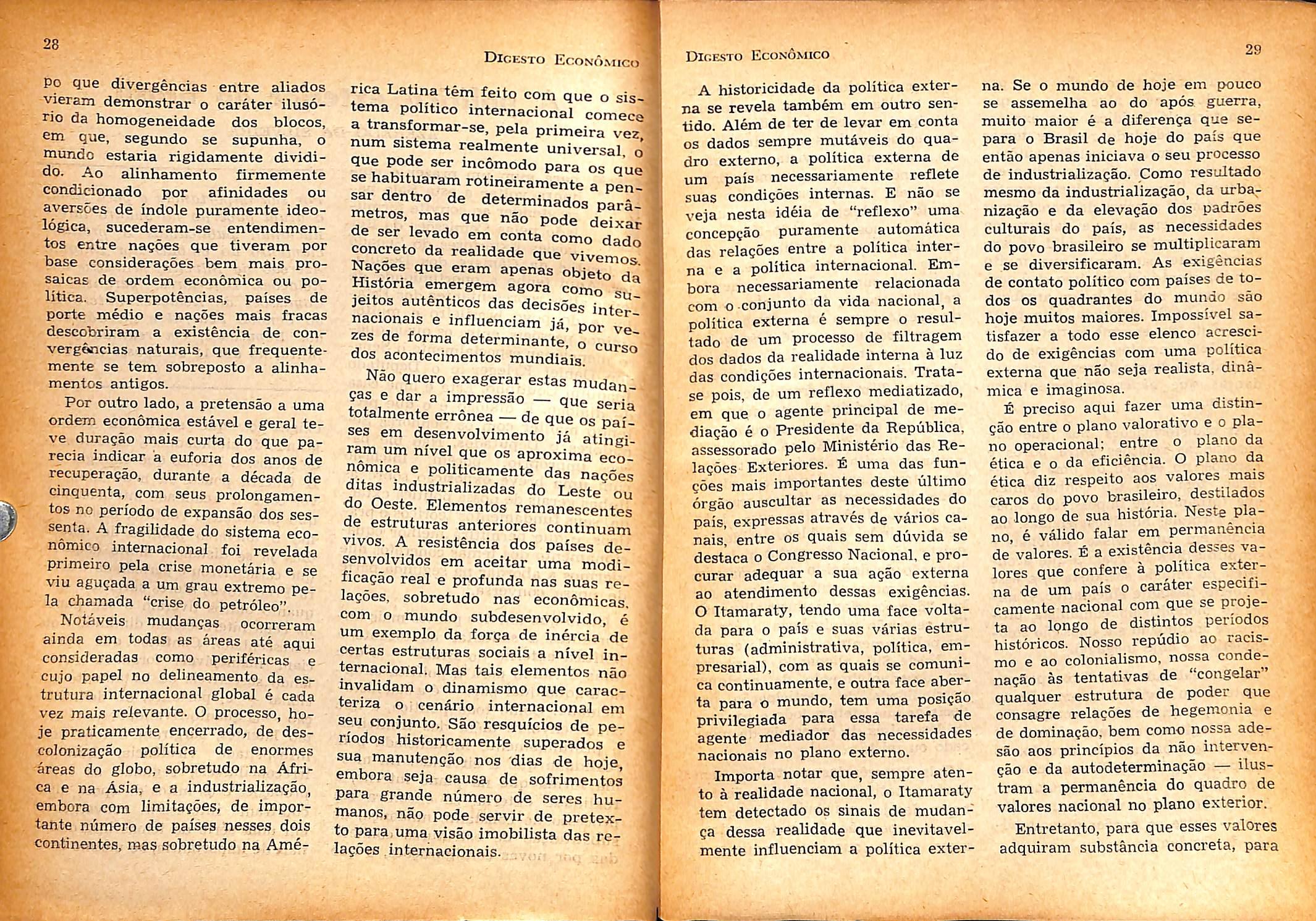 28

Digesto Econômico

po que divergências entre aliados vieram demonstrar o caráter ilusório da homogeneidade dos blocos, em que, segundo se supunha, o mundo estaria rigidamente dividido. Ao alinhamento firmemente condicionado por afinidades ou aversões de índole puramente ideológica, sucederam-se entendimentos entre nações que tiveram por base considerações bem mais prosaicas de ordem econômica ou política. Superpotências, países de porte médio e nações mais fracas descobriram a existência de convergências naturais, que frequentemente se tem sobreposto a alinhamentos antigos.

Por outro lado, a pretensão a uma ordem econômica estável e geral teve duração mais curta do que parecia indicar a euforia dos anos de recuperação, durante a década de cinquenta, com seus prolongamentos no período de expansão dos sessenta. A fragilidade do sistema econômico internacional foi revelada primeiro pela crise monetária e se viu aguçada a um grau extremo pela chamada "crise do petróleo".

Notáveis mudanças ocorreram ainda em todas as áreas até aqui consideradas como periféricas e cujo papel no delineamento da estrutura internacional global é cada vez mais relevante. O processo, hoje praticamente encerrado, de descolonização política de enormes áreas do globo, sobretudo na África e na Ásia, e a industrialização, embora com limitações, de importante número de países nesses dois continentes, mas sobretudo na América Latina têm feito com que o sistema político internacional comece a transformar-se, pela primeira vez, num sistema realmente universal, o que pode ser incômodo para os que se habituaram rotineiramente a pensar dentro de determinados parâmetros, mas que não pode deixar de ser levado em conta como dado concreto da realidade que vivemos. Nações que eram apenas objeto da História emergem agora como sujeitos autênticos das decisões internacionais e influenciam já, por vezes de forma determinante, o curso dos acontecimentos mundiais.

Não quero exagerar estas mudanças e dar a impressão — que seria totalmente errônea — de que os países em desenvolvimento já atingiram um nível que os aproxima econômica e politicamente das nações ditas industrializadas do Leste ou do Oeste. Elementos remanescentes de estruturas anteriores continuam vivos. A resistência dos países desenvolvidos em aceitar uma modificação real e profunda nas suas relações, sobretudo nas econômicas, com o mundo subdesenvolvido, é um exemplo da força de inércia de certas estruturas sociais a nível internacional. Mas tais elementos não invalidam o dinamismo que caracteriza o cenário internacional em seu conjunto. São resquícios de períodos historicamente superados e sua manutenção nos dias de hoje, embora seja causa de sofrimentos para grande número de seres humanos, não pode servir de pretexto para uma visão imobilista das relações internacionais.

Digesto Econômico

29

A historicidade da política externa se revela também em outro sentido. Além de ter de levar em conta os dados sempre mutáveis do quadro externo, a política externa de um país necessariamente reflete suas condições internas. E não se veja nesta idéia de "reflexo" uma concepção puramente automática das relações entre a política interna e a política internacional. Embora necessariamente relacionada com o conjunto da vida nacional, a política externa é sempre o resultado de um processo de filtragem dos dados da realidade interna à luz das condições internacionais. Trata-se pois, de um reflexo mediatizado, em que o agente principal de mediação é o Presidente da República, assessorado pelo Ministério das Relações Exteriores. É uma das funções mais importantes deste último órgão auscultar as necessidades do país, expressas através de vários canais, entre os quais sem dúvida se destaca o Congresso Nacional, e procurar adequar a sua ação externa ao atendimento dessas exigências. O Itamaraty, tendo uma face voltada para o país e suas várias estruturas (administrativa, política, empresarial), com as quais se comunica continuamente, e outra face aberta para o mundo, tem uma posição privilegiada para essa tarefa de agente mediador das necessidades nacionais no plano externo.

Importa notar que, sempre atento à realidade nacional, o Itamaraty tem detectado os sinais de mudança dessa realidade que inevitavelmente influenciam a política externa. Se o mundo de hoje em pouco se assemelha ao do após guerra, muito maior é a diferença que separa o Brasil de hoje do país que então apenas iniciava o seu processo de industrialização. Como resultado mesmo da industrialização, da urbanização e da elevação dos padrões culturais do país, as necessidades do povo brasileiro se multiplicaram e se diversificaram. As exigências de contato político com países de todos os quadrantes do mundo são hoje muitos maiores. Impossível satisfazer a todo esse elenco acrescido de exigências com uma política externa que não seja realista, dinâmica e imaginosa.

É preciso aqui fazer uma distinção entre o plano valorativo e o plano operacional; entre o plano da ética e o da eficiência. O plano da ética diz respeito aos valores mais caros do povo brasileiro, destilados ao longo de sua história. Neste plano, é válido falar em permanência de valores. É a existência desses valores que confere à política externa de um país o caráter especificamente nacional com que se projeta ao longo de distintos períodos históricos. Nosso repúdio ao racismo e ao colonialismo, nossa condenação às tentativas de "congelar" qualquer estrutura de poder que consagre relações de hegemonia e de dominação, bem como nossa adesão aos princípios da não intervenção e da autodeterminação — ilustram a permanência do quadro de valores nacional no plano exterior.

Entretanto, para que esses valores adquiram substância concreta, para